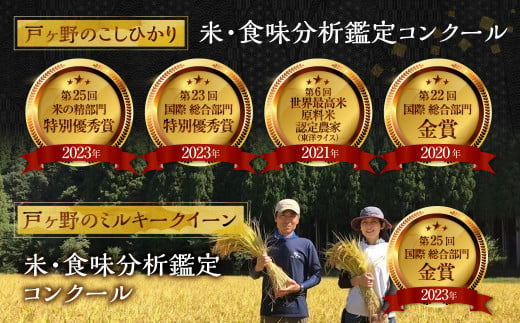 戸ヶ野のこしひかり

米・食味分析鑑定コンクール

第25回
米の精部門
特別優秀賞
2023年

第23回
国際 総合部門
特別優秀賞
2023年

第6回
世界最高米
原料米
認定農家
(東洋ライス)
2021年

第22回
国際 総合部門
金賞
2020年

戸ヶ野のミルキークイーン

米・食味分析鑑定
コンクール

第25回
国際 総合部門
金賞
2023年